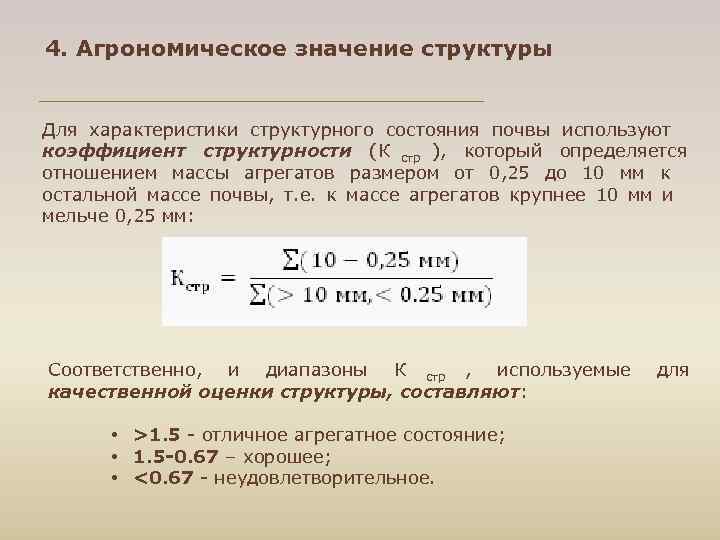 4. Агрономическое значение структуры

Для характеристики структурного состояния почвы используют коэффициент структурности (К $_{стр}$ ), который определяется отношением массы агрегатов размером от 0,25 до 10 мм к остальной массе почвы, т.е. к массе агрегатов крупнее 10 мм и мельче 0,25 мм:

$К_{стр} = \frac{\sum(10 - 0{,}25 \text{ мм})}{\sum(> 10 \text{ мм}, < 0.25 \text{ мм})}$

Соответственно, и диапазоны К $_{стр}$ , используемые для качественной оценки структуры, составляют:

• >1.5 - отличное агрегатное состояние;
• 1.5-0.67 – хорошее;
• <0.67 - неудовлетворительное.